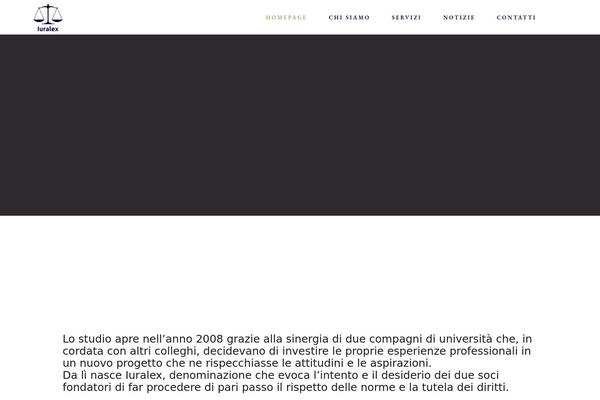 Iuralex

HOMEPAGE CHI SIAMO SERVIZI NOTIZIE CONTATTI

Lo studio apre nell’anno 2008 grazie alla sinergia di due compagni di università che, in cordata con altri colleghi, decidevano di investire le proprie esperienze professionali in un nuovo progetto che ne rispecchiasse le attitudini e le aspirazioni.
Da lì nasce Iuralex, denominazione che evoca l’intento e il desiderio dei due soci fondatori di far procedere di pari passo il rispetto delle norme e la tutela dei diritti.